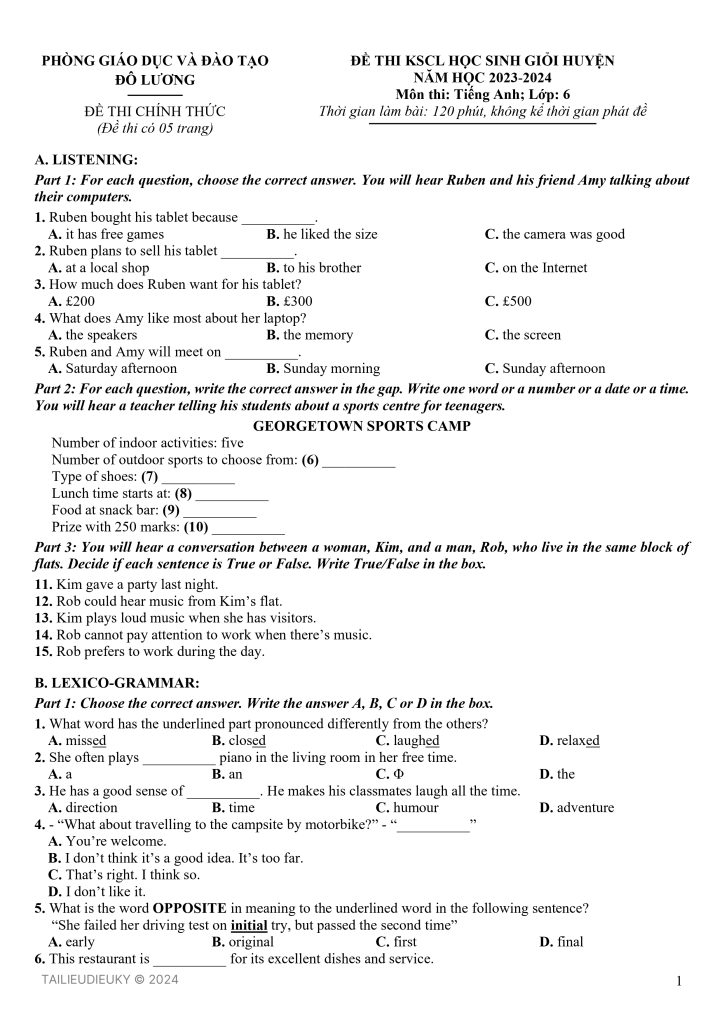 PHÒNG GIÁO DỤC VÀ ĐÀO TẠO
ĐÔ LƯƠNG

ĐỀ THI CHÍNH THỨC
(Đề thi có 05 trang)

ĐỀ THI KSCL HỌC SINH GIỎI HUYỆN
NĂM HỌC 2023-2024
Môn thi: Tiếng Anh; Lớp: 6
Thời gian làm bài: 120 phút, không kể thời gian phát đề

A. LISTENING:
Part 1: For each question, choose the correct answer. You will hear Ruben and his friend Amy talking about their computers.
1. Ruben bought his tablet because __________.
A. it has free games B. he liked the size C. the camera was good
2. Ruben plans to sell his tablet __________.
A. at a local shop B. to his brother C. on the Internet
3. How much does Ruben want for his tablet?
A. £200 B. £300 C. £500
4. What does Amy like most about her laptop?
A. the speakers B. the memory C. the screen
5. Ruben and Amy will meet on __________.
A. Saturday afternoon B. Sunday morning C. Sunday afternoon
Part 2: For each question, write the correct answer in the gap. Write one word or a number or a date or a time. You will hear a teacher telling his students about a sports centre for teenagers.
GEORGETOWN SPORTS CAMP
Number of indoor activities: five
Number of outdoor sports to choose from: (6) __________
Type of shoes: (7) __________
Lunch time starts at: (8) __________
Food at snack bar: (9) __________
Prize with 250 marks: (10) __________
Part 3: You will hear a conversation between a woman, Kim, and a man, Rob, who live in the same block of flats. Decide if each sentence is True or False. Write True/False in the box.
11. Kim gave a party last night.
12. Rob could hear music from Kim's flat.
13. Kim plays loud music when she has visitors.
14. Rob cannot pay attention to work when there's music.
15. Rob prefers to work during the day.

B. LEXICO-GRAMMAR:
Part 1: Choose the correct answer. Write the answer A, B, C or D in the box.
1. What word has the underlined part pronounced differently from the others?
A. missed B. closed C. laughed D. relaxed
2. She often plays __________ piano in the living room in her free time.
A. a B. an C. Φ D. the
3. He has a good sense of __________. He makes his classmates laugh all the time.
A. direction B. time C. humour D. adventure
4. - "What about travelling to the campsite by motorbike?" - "__________"
A. You're welcome.
B. I don't think it's a good idea. It's too far.
C. That's right. I think so.
D. I don't like it.
5. What is the word OPPOSITE in meaning to the underlined word in the following sentence?
"She failed her driving test on initial try, but passed the second time"
A. early B. original C. first D. final
6. This restaurant is __________ for its excellent dishes and service.
TAILIEUDIEUKY © 2024
1